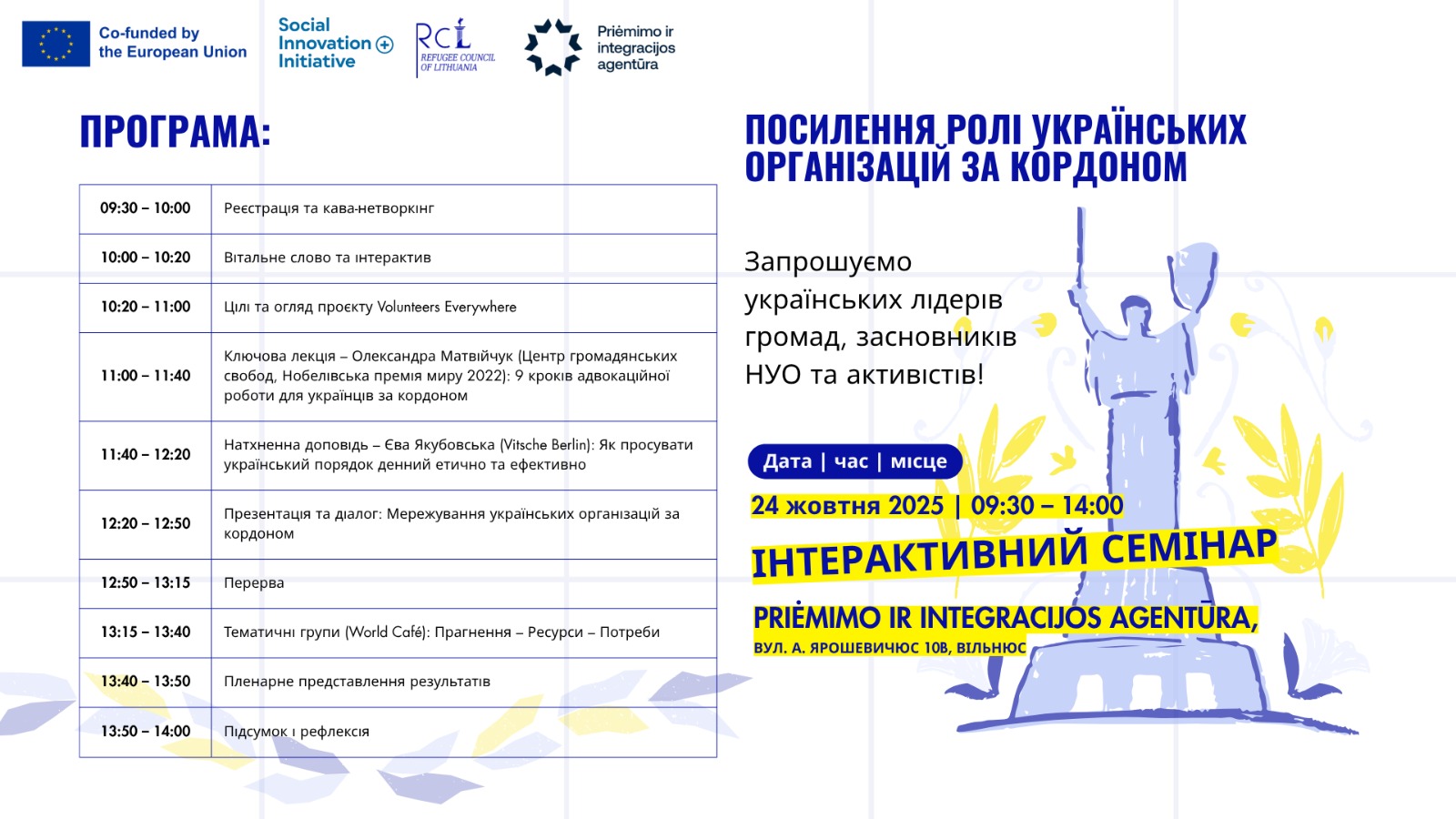 Co-funded by the European Union

Social Innovation Initiative

RCL REFUGEE COUNCIL OF LITHUANIA

Priėmimo ir integracijos agentūra

ПРОГРАМА:

| 09:30 – 10:00 | Реєстрація та кава-нетворкінг |
|---|---|
| 10:00 – 10:20 | Вітальне слово та інтерактив |
| 10:20 – 11:00 | Цілі та огляд проєкту Volunteers Everywhere |
| 11:00 – 11:40 | Ключова лекція – Олександра Матвійчук (Центр громадянських свобод, Нобелівська премія миру 2022): 9 кроків адвокаційної роботи для українців за кордоном |
| 11:40 – 12:20 | Натхненна доповідь – Єва Якубовська (Vitsche Berlin): Як просувати український порядок денний етично та ефективно |
| 12:20 – 12:50 | Презентація та діалог: Мережування українських організацій за кордоном |
| 12:50 – 13:15 | Перерва |
| 13:15 – 13:40 | Тематичні групи (World Café): Прагнення – Ресурси – Потреби |
| 13:40 – 13:50 | Пленарне представлення результатів |
| 13:50 – 14:00 | Підсумок і рефлексія |

ПОСИЛЕННЯ РОЛІ УКРАЇНСЬКИХ ОРГАНІЗАЦІЙ ЗА КОРДОНОМ

Запрошуємо українських лідерів громад, засновників НУО та активістів!

Дата | час | місце

24 жовтня 2025 | 09:30 – 14:00

ІНТЕРАКТИВНИЙ СЕМІНАР

PRIĖMIMO IR INTEGRACIJOS AGENTŪRA,
ВУЛ. А. ЯРОШЕВИЧЮС 10В, ВІЛЬНЮС